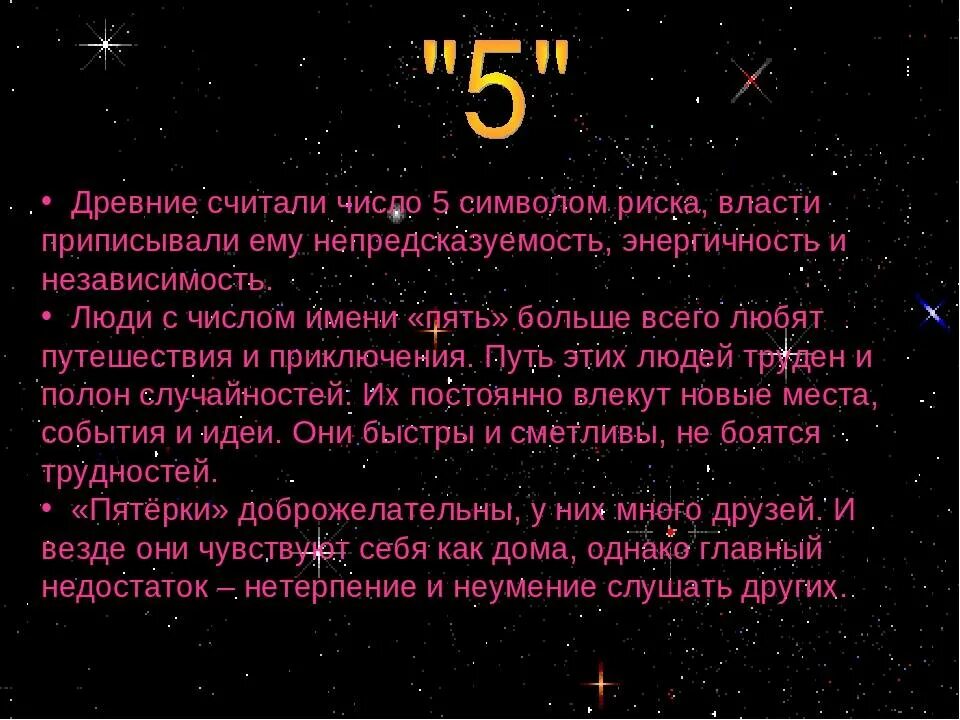 "5"

• Древние считали число 5 символом риска, власти приписывали ему непредсказуемость, энергичность и независимость.
• Люди с числом имени «пять» больше всего любят путешествия и приключения. Путь этих людей труден и полон случайностей. Их постоянно влекут новые места, события и идеи. Они быстры и сметливы, не боятся трудностей.
• «Пятёрки» доброжелательны, у них много друзей. И везде они чувствуют себя как дома, однако главный недостаток – нетерпение и неумение слушать других.